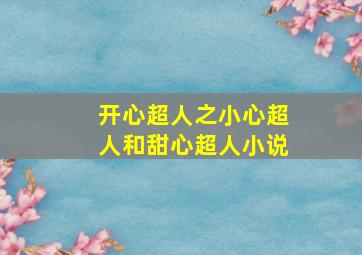 开心超人之小心超人和甜心超人小说